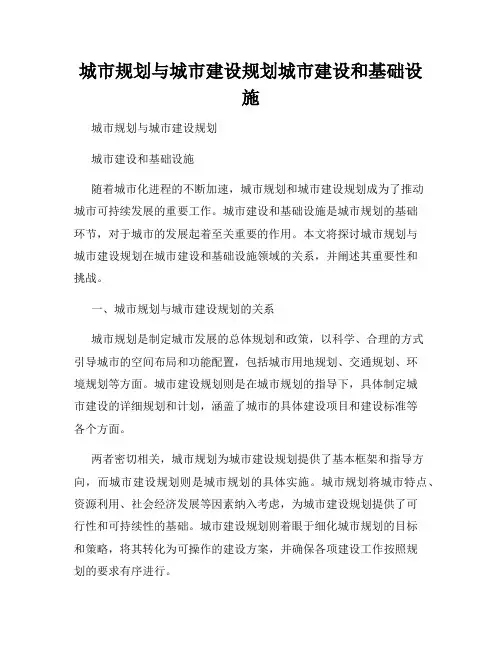 城市规划与城市建设规划城市建设和基础设施

城市规划与城市建设规划

城市建设和基础设施

随着城市化进程的不断加速，城市规划和城市建设规划成为了推动城市可持续发展的重要工作。城市建设和基础设施是城市规划的基础环节，对于城市的发展起着至关重要的作用。本文将探讨城市规划与城市建设规划在城市建设和基础设施领域的关系，并阐述其重要性和挑战。

一、城市规划与城市建设规划的关系

城市规划是制定城市发展的总体规划和政策，以科学、合理的方式引导城市的空间布局和功能配置，包括城市用地规划、交通规划、环境规划等方面。城市建设规划则是在城市规划的指导下，具体制定城市建设的详细规划和计划，涵盖了城市的具体建设项目和建设标准等各个方面。

两者密切相关，城市规划为城市建设规划提供了基本框架和指导方向，而城市建设规划则是城市规划的具体实施。城市规划将城市特点、资源利用、社会经济发展等因素纳入考虑，为城市建设规划提供了可行性和可持续性的基础。城市建设规划则着眼于细化城市规划的目标和策略，将其转化为可操作的建设方案，并确保各项建设工作按照规划的要求有序进行。